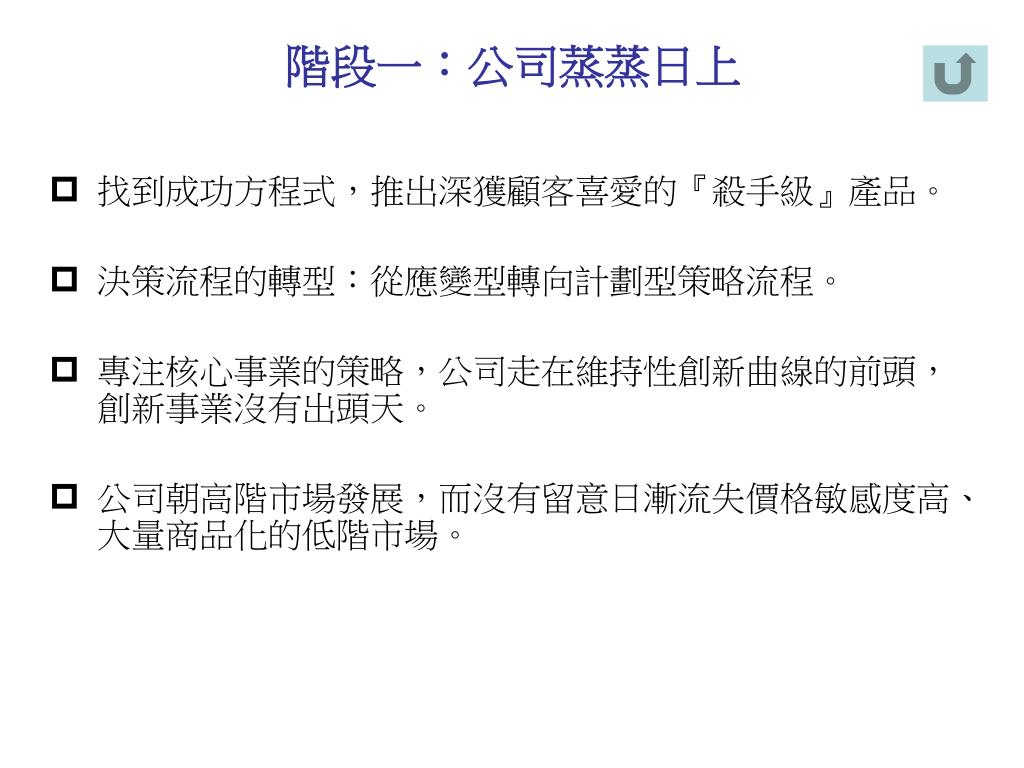 階段一：公司蒸蒸日上

找到成功方程式，推出深獲顧客喜愛的『殺手級』產品。

決策流程的轉型：從應變型轉向計劃型策略流程。

專注核心事業的策略，公司走在維持性創新曲線的前頭，創新事業沒有出頭天。

公司朝高階市場發展，而沒有留意日漸流失價格敏感度高、大量商品化的低階市場。